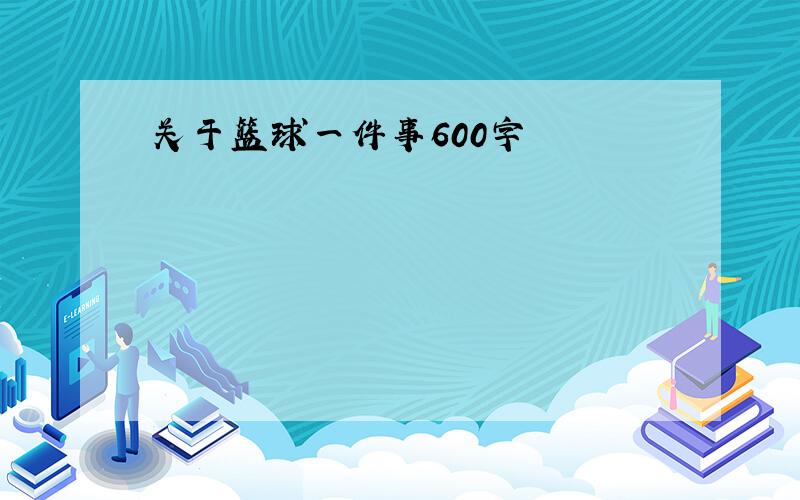 关于篮球一件事600字

E-LEARNING